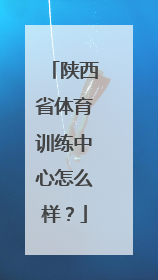 「陕西省体育训练中心怎么样？」